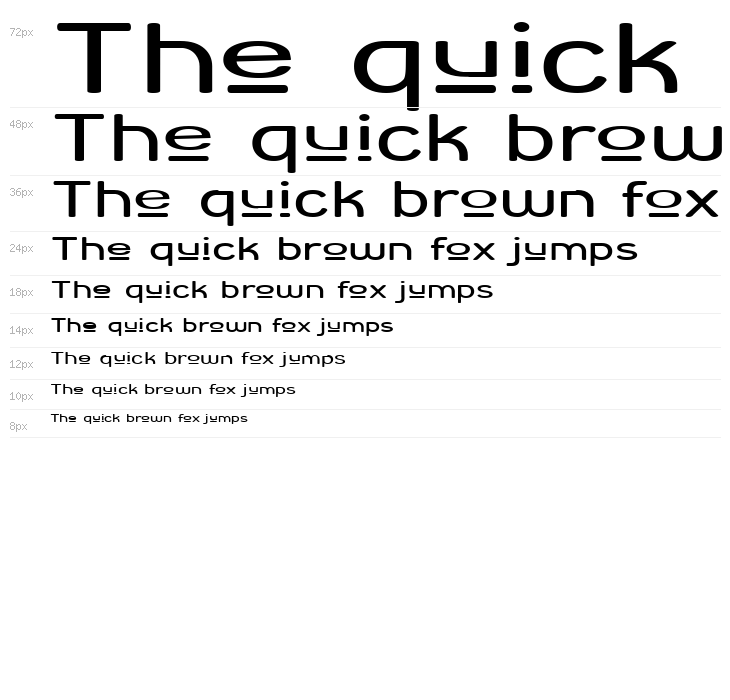 72px
The quick

48px
The quick brow

36px
The quick brown fox

24px
The quick brown fox jumps

18px
The quick brown fox jumps

14px
The quick brown fox jumps

12px
The quick brown fox jumps

10px
The quick brown fox jumps

8px
The quick brown fox jumps